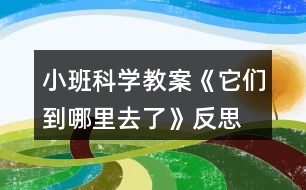 小班科学教案《它们到哪里去了》反思